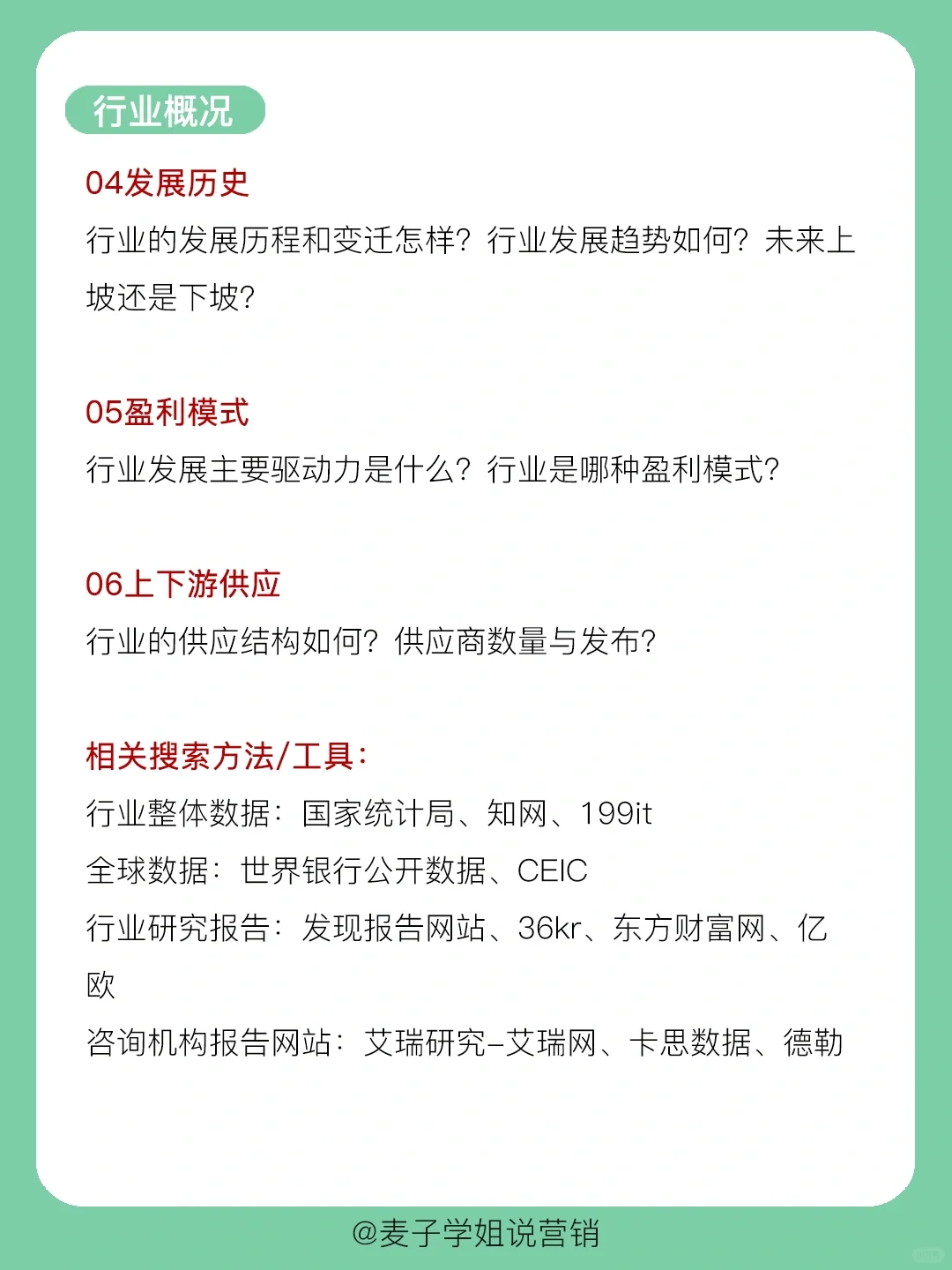 行业概况

04发展历史
行业的发展历程和变迁怎样？行业发展趋势如何？未来上坡还是下坡？

05盈利模式
行业发展主要驱动力是什么？行业是哪种盈利模式？

06上下游供应
行业的供应结构如何？供应商数量与发布？

相关搜索方法/工具：
行业整体数据：国家统计局、知网、199it
全球数据：世界银行公开数据、CEIC
行业研究报告：发现报告网站、36kr、东方财富网、亿欧
咨询机构报告网站：艾瑞研究-艾瑞网、卡思数据、德勤

@麦子学姐说营销